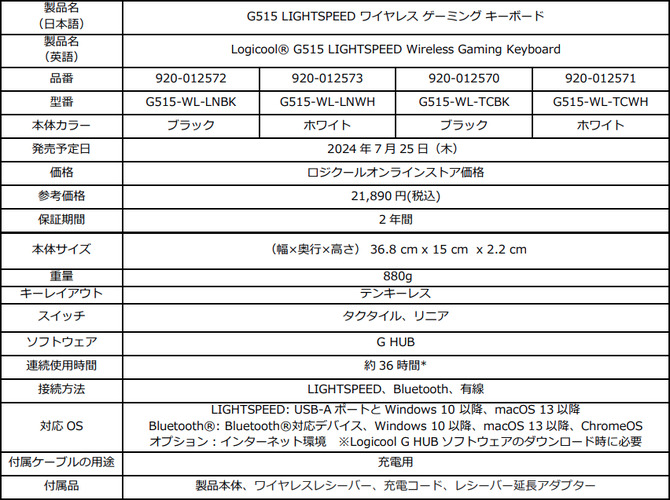 | 製品名（日本語） | G515 LIGHTSPEED ワイヤレス ゲーミング キーボード | | | |
|---|---|---|---|---|
| 製品名（英語） | Logicool® G515 LIGHTSPEED Wireless Gaming Keyboard | | | |
| 品番 | 920-012572 | 920-012573 | 920-012570 | 920-012571 |
| 型番 | G515-WL-LNBK | G515-WL-LNWH | G515-WL-TCBK | G515-WL-TCWH |
| 本体カラー | ブラック | ホワイト | ブラック | ホワイト |
| 発売予定日 | 2024 年 7 月 25 日（木） | | | |
| 価格 | ロジクールオンラインストア価格 | | | |
| 参考価格 | 21,890 円(税込) | | | |
| 保証期間 | 2 年間 | | | |
| 本体サイズ | （幅×奥行×高さ） 36.8 cm x 15 cm x 2.2 cm | | | |
| 重量 | 880g | | | |
| キーレイアウト | テンキーレス | | | |
| スイッチ | タクタイル、リニア | | | |
| ソフトウェア | G HUB | | | |
| 連続使用時間 | 約 36 時間* | | | |
| 接続方法 | LIGHTSPEED、Bluetooth、有線 | | | |
| 対応 OS | LIGHTSPEED: USB-A ポートと Windows 10 以降、macOS 13 以降 Bluetooth®: Bluetooth®対応デバイス、Windows 10 以降、macOS 13 以降、ChromeOS オプション：インターネット環境 ※Logicool G HUB ソフトウェアのダウンロード時に必要 | | | |
| 付属ケーブルの用途 | 充電用 | | | |
| 付属品 | 製品本体、ワイヤレスレシーバー、充電コード、レシーバー延長アダプター | | | |